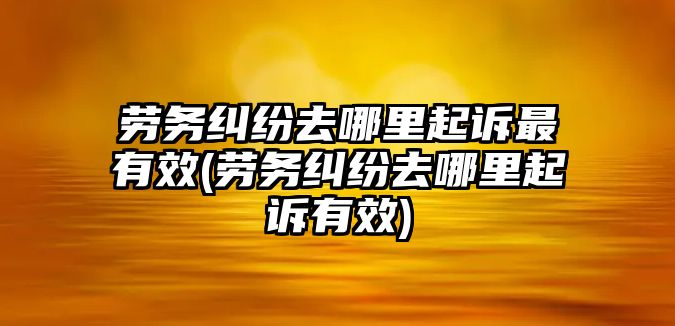 劳务纠纷去哪里起诉最有效(劳务纠纷去哪里起诉有效)